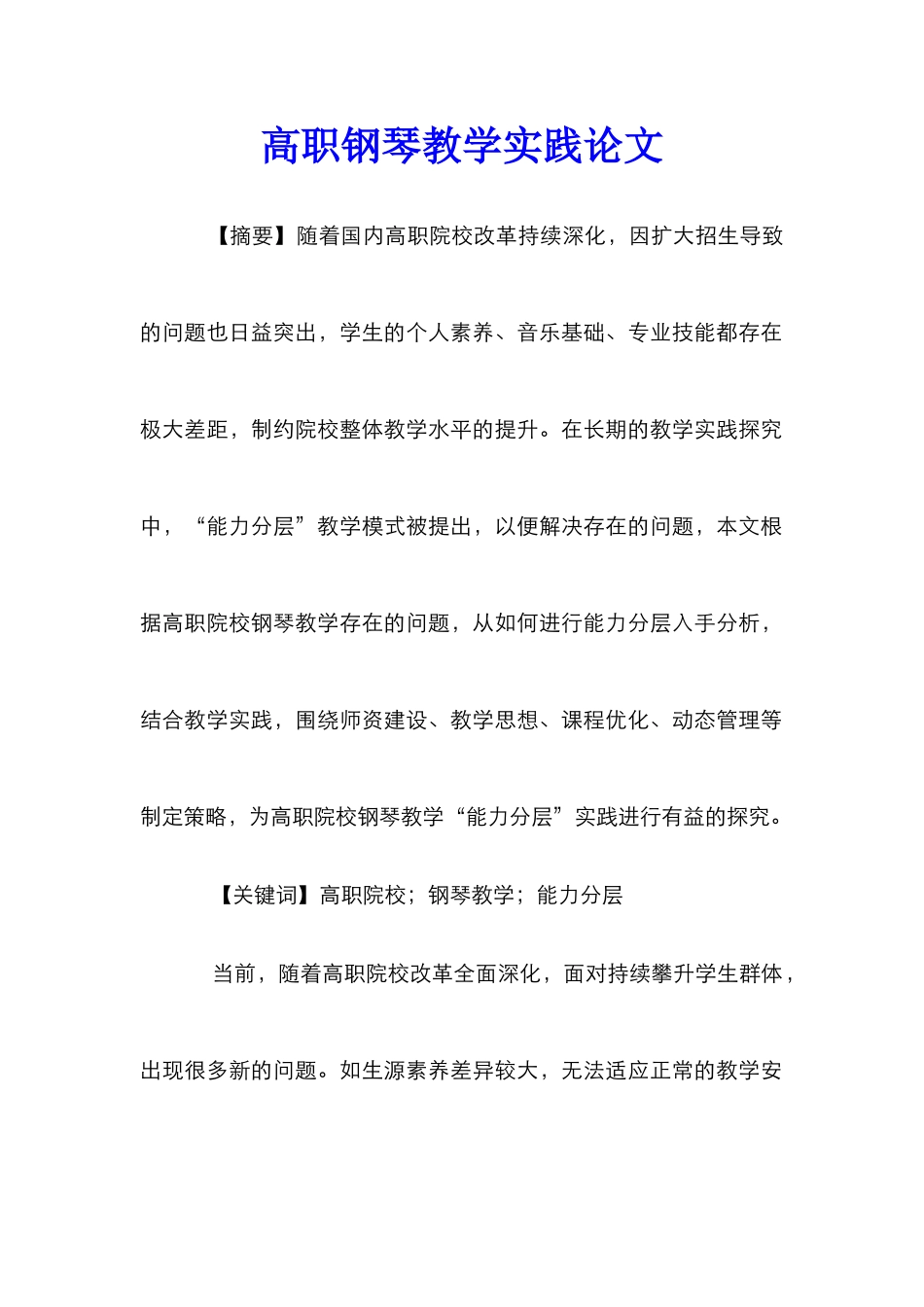 高职钢琴教学实践论文

【摘要】随着国内高职院校改革持续深化，因扩大招生导致的问题也日益突出，学生的个人素养、音乐基础、专业技能都存在极大差距，制约院校整体教学水平的提升。在长期的教学实践探究中，“能力分层”教学模式被提出，以便解决存在的问题，本文根据高职院校钢琴教学存在的问题，从如何进行能力分层入手分析，结合教学实践，围绕师资建设、教学思想、课程优化、动态管理等制定策略，为高职院校钢琴教学“能力分层”实践进行有益的探究。

【关键词】高职院校；钢琴教学；能力分层

当前，随着高职院校改革全面深化，面对持续攀升学生群体，出现很多新的问题。如生源素养差异较大，无法适应正常的教学安